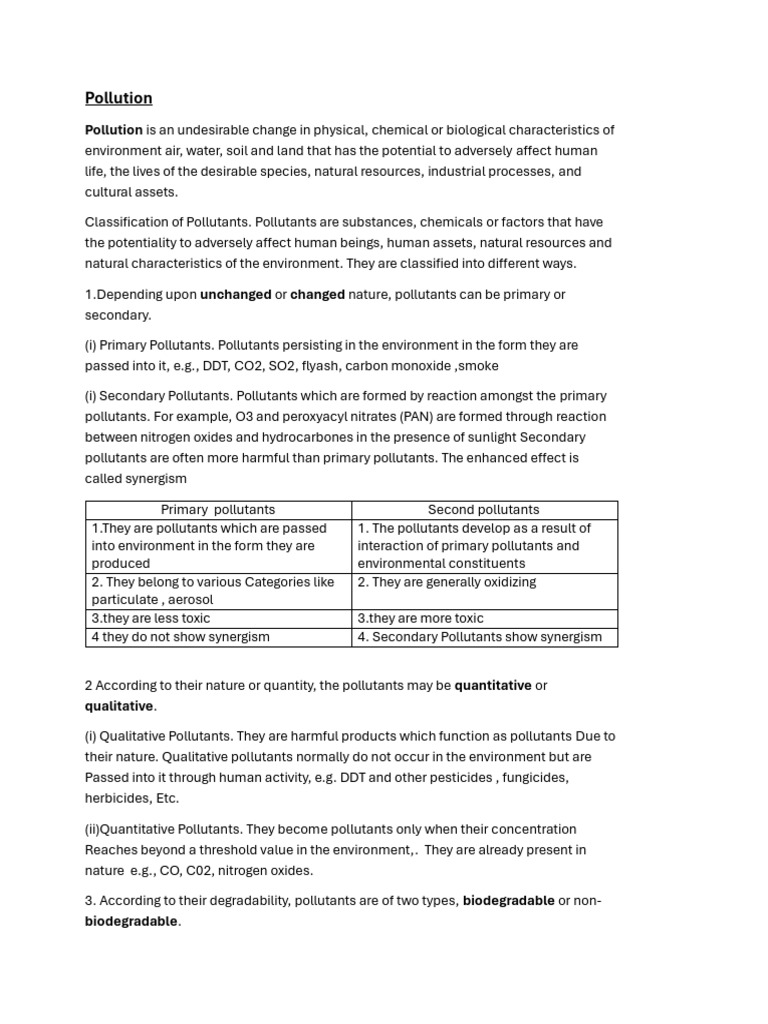 Pollution

Pollution is an undesirable change in physical, chemical or biological characteristics of environment air, water, soil and land that has the potential to adversely affect human life, the lives of the desirable species, natural resources, industrial processes, and cultural assets.

Classification of Pollutants. Pollutants are substances, chemicals or factors that have the potentiality to adversely affect human beings, human assets, natural resources and natural characteristics of the environment. They are classified into different ways.

1.Depending upon unchanged or changed nature, pollutants can be primary or secondary.

(i) Primary Pollutants. Pollutants persisting in the environment in the form they are passed into it, e.g., DDT, CO2, SO2, flyash, carbon monoxide ,smoke

(i) Secondary Pollutants. Pollutants which are formed by reaction amongst the primary pollutants. For example, O3 and peroxyacyl nitrates (PAN) are formed through reaction between nitrogen oxides and hydrocarbones in the presence of sunlight Secondary pollutants are often more harmful than primary pollutants. The enhanced effect is called synergism

| Primary pollutants | Second pollutants |
|---|---|
| 1.They are pollutants which are passed into environment in the form they are produced | 1. The pollutants develop as a result of interaction of primary pollutants and environmental constituents |
| 2. They belong to various Categories like particulate , aerosol | 2. They are generally oxidizing |
| 3.they are less toxic | 3.they are more toxic |
| 4 they do not show synergism | 4. Secondary Pollutants show synergism |

2 According to their nature or quantity, the pollutants may be quantitative or qualitative.

(i) Qualitative Pollutants. They are harmful products which function as pollutants Due to their nature. Qualitative pollutants normally do not occur in the environment but are Passed into it through human activity, e.g. DDT and other pesticides , fungicides, herbicides, Etc.

(ii)Quantitative Pollutants. They become pollutants only when their concentration Reaches beyond a threshold value in the environment,. They are already present in nature e.g., CO, C02, nitrogen oxides.

3. According to their degradability, pollutants are of two types, biodegradable or non-biodegradable.